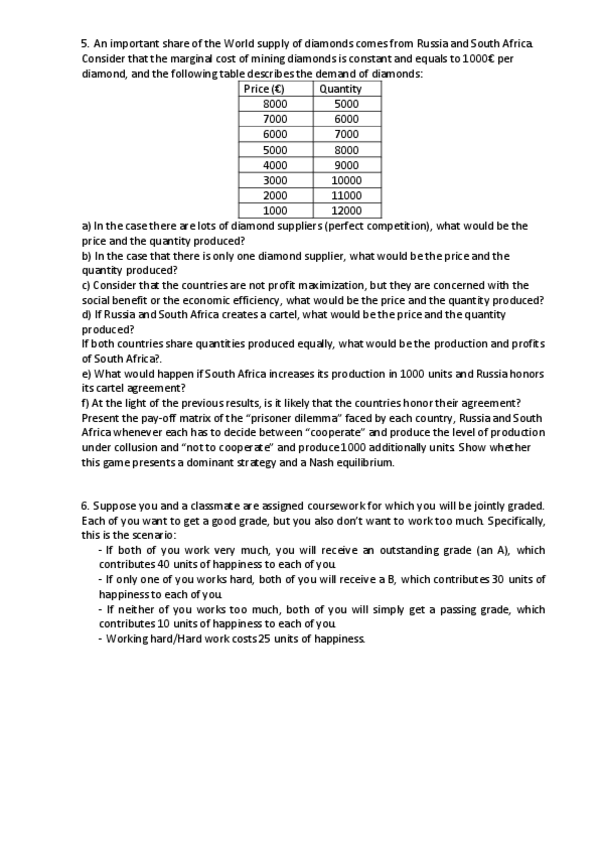 5. An important share of the World supply of diamonds comes from Russia and South Africa. Consider that the marginal cost of mining diamonds is constant and equals to 1000€ per diamond, and the following table describes the demand of diamonds:

| Price (€) | Quantity |
|---|---|
| 8000 | 5000 |
| 7000 | 6000 |
| 6000 | 7000 |
| 5000 | 8000 |
| 4000 | 9000 |
| 3000 | 10000 |
| 2000 | 11000 |
| 1000 | 12000 |

a) In the case there are lots of diamond suppliers (perfect competition), what would be the price and the quantity produced?
b) In the case that there is only one diamond supplier, what would be the price and the quantity produced?
c) Consider that the countries are not profit maximization, but they are concerned with the social benefit or the economic efficiency, what would be the price and the quantity produced?
d) If Russia and South Africa creates a cartel, what would be the price and the quantity produced?
If both countries share quantities produced equally, what would be the production and profits of South Africa?.
e) What would happen if South Africa increases its production in 1000 units and Russia honors its cartel agreement?
f) At the light of the previous results, is it likely that the countries honor their agreement? Present the pay-off matrix of the "prisoner dilemma" faced by each country, Russia and South Africa whenever each has to decide between "cooperate" and produce the level of production under collusion and "not to cooperate" and produce 1000 additionally units. Show whether this game presents a dominant strategy and a Nash equilibrium.

6. Suppose you and a classmate are assigned coursework for which you will be jointly graded. Each of you want to get a good grade, but you also don't want to work too much. Specifically, this is the scenario:
- If both of you work very much, you will receive an outstanding grade (an A), which contributes 40 units of happiness to each of you.
- If only one of you works hard, both of you will receive a B, which contributes 30 units of happiness to each of you.
- If neither of you works too much, both of you will simply get a passing grade, which contributes 10 units of happiness to each of you.
- Working hard/Hard work costs 25 units of happiness.